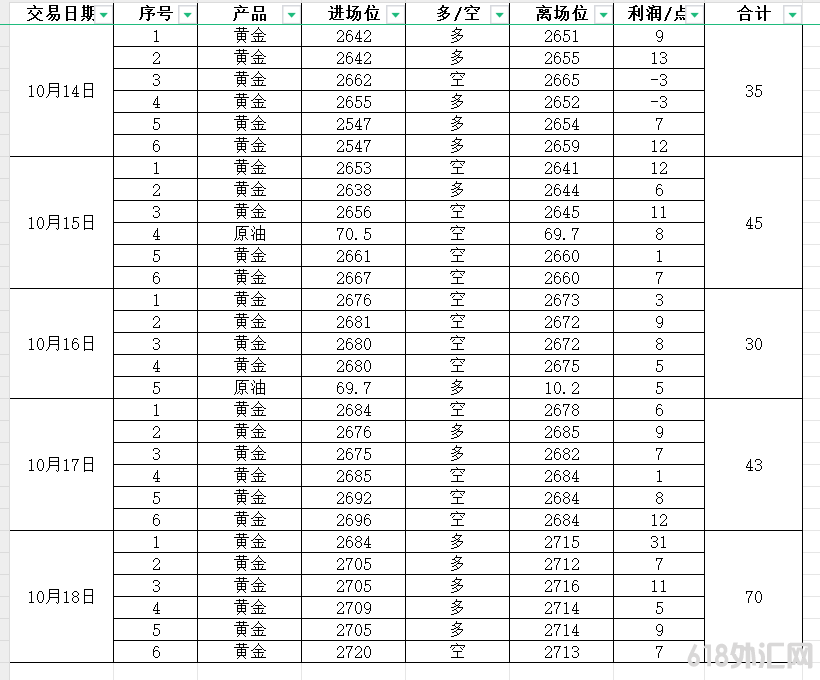 | 交易日期 | 序号 | 产品 | 进场位 | 多/空 | 离场位 | 利润/点 | 合计 |
|---|---|---|---|---|---|---|---|
| 10月14日 | 1 | 黄金 | 2642 | 多 | 2651 | 9 | 35 |
| | 2 | 黄金 | 2642 | 多 | 2655 | 13 | |
| | 3 | 黄金 | 2662 | 空 | 2665 | -3 | |
| | 4 | 黄金 | 2655 | 多 | 2652 | -3 | |
| | 5 | 黄金 | 2547 | 多 | 2654 | 7 | |
| | 6 | 黄金 | 2547 | 多 | 2659 | 12 | |
| 10月15日 | 1 | 黄金 | 2653 | 空 | 2641 | 12 | 45 |
| | 2 | 黄金 | 2638 | 多 | 2644 | 6 | |
| | 3 | 黄金 | 2656 | 空 | 2645 | 11 | |
| | 4 | 原油 | 70.5 | 空 | 69.7 | 8 | |
| | 5 | 黄金 | 2661 | 空 | 2660 | 1 | |
| | 6 | 黄金 | 2667 | 空 | 2660 | 7 | |
| 10月16日 | 1 | 黄金 | 2676 | 空 | 2673 | 3 | 30 |
| | 2 | 黄金 | 2681 | 空 | 2672 | 9 | |
| | 3 | 黄金 | 2680 | 空 | 2672 | 8 | |
| | 4 | 黄金 | 2680 | 空 | 2675 | 5 | |
| | 5 | 原油 | 69.7 | 多 | 10.2 | 5 | |
| 10月17日 | 1 | 黄金 | 2684 | 空 | 2678 | 6 | 43 |
| | 2 | 黄金 | 2676 | 多 | 2685 | 9 | |
| | 3 | 黄金 | 2675 | 多 | 2682 | 7 | |
| | 4 | 黄金 | 2685 | 空 | 2684 | 1 | |
| | 5 | 黄金 | 2692 | 空 | 2684 | 8 | |
| | 6 | 黄金 | 2696 | 空 | 2684 | 12 | |
| 10月18日 | 1 | 黄金 | 2684 | 多 | 2715 | 31 | 70 |
| | 2 | 黄金 | 2705 | 多 | 2712 | 7 | |
| | 3 | 黄金 | 2705 | 多 | 2716 | 11 | |
| | 4 | 黄金 | 2709 | 多 | 2714 | 5 | |
| | 5 | 黄金 | 2705 | 多 | 2714 | 9 | |
| | 6 | 黄金 | 2720 | 空 | 2713 | 7 | |

618外汇网